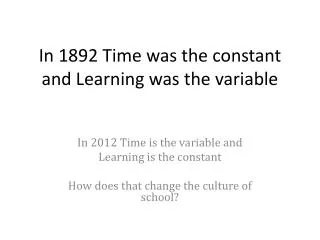 In 1892 Time was the constant and Learning was the variable

In 2012 Time is the variable and Learning is the constant

How does that change the culture of school?